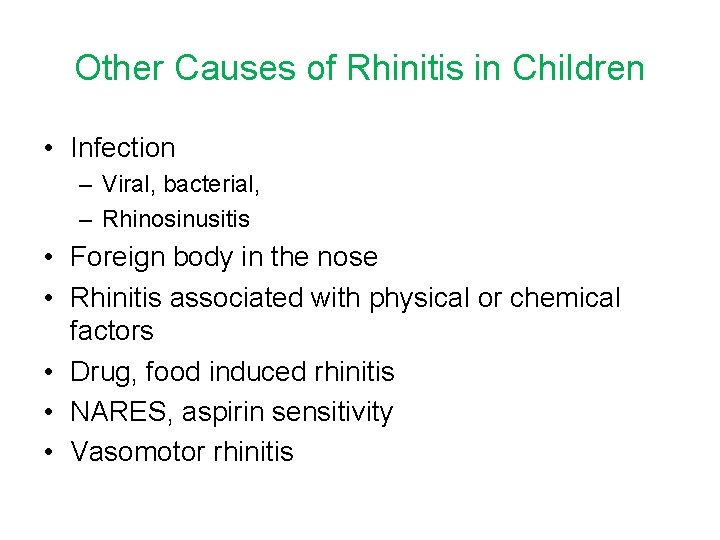 Other Causes of Rhinitis in Children

• Infection
 – Viral, bacterial,
 – Rhinosinusitis
• Foreign body in the nose
• Rhinitis associated with physical or chemical factors
• Drug, food induced rhinitis
• NARES, aspirin sensitivity
• Vasomotor rhinitis